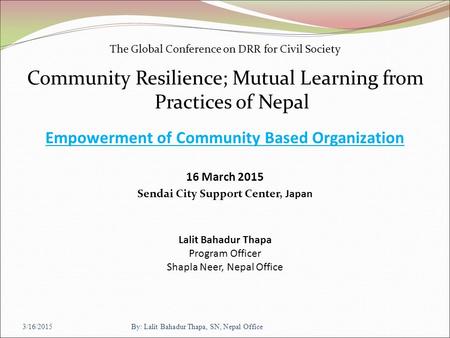 The Global Conference on DRR for Civil Society

Community Resilience; Mutual Learning from Practices of Nepal

Empowerment of Community Based Organization

16 March 2015
Sendai City Support Center, Japan

Lalit Bahadur Thapa
Program Officer
Shapla Neer, Nepal Office

3/16/2015

By: Lalit Bahadur Thapa, SN, Nepal Office